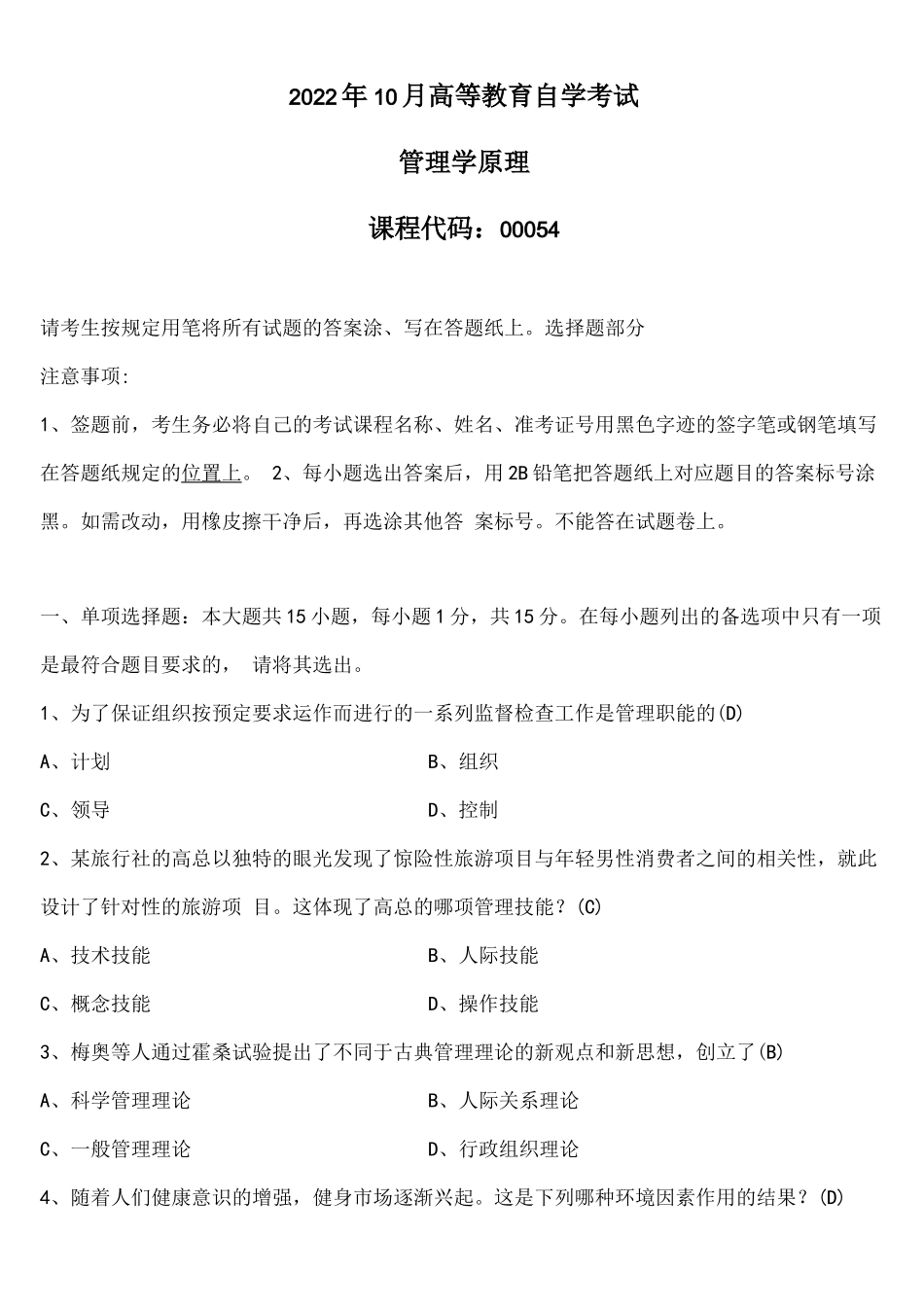 2022年10月高等教育自学考试

管理学原理

课程代码：00054

请考生按规定用笔将所有试题的答案涂、写在答题纸上。选择题部分

注意事项:

1、签题前，考生务必将自己的考试课程名称、姓名、准考证号用黑色字迹的签字笔或钢笔填写在答题纸规定的位置上。 2、每小题选出答案后，用2B铅笔把答题纸上对应题目的答案标号涂黑。如需改动，用橡皮擦干净后，再选涂其他答 案标号。不能答在试题卷上。

一、单项选择题：本大题共15小题，每小题1分，共15分。在每小题列出的备选项中只有一项是最符合题目要求的， 请将其选出。

1、为了保证组织按预定要求运作而进行的一系列监督检查工作是管理职能的(D)

A、计划

B、组织

C、领导

D、控制

2、某旅行社的高总以独特的眼光发现了惊险性旅游项目与年轻男性消费者之间的相关性，就此设计了针对性的旅游项 目。这体现了高总的哪项管理技能？(C)

A、技术技能

B、人际技能

C、概念技能

D、操作技能

3、梅奥等人通过霍桑试验提出了不同于古典管理理论的新观点和新思想，创立了(B)

A、科学管理理论

B、人际关系理论

C、一般管理理论

D、行政组织理论

4、随着人们健康意识的增强，健身市场逐渐兴起。这是下列哪种环境因素作用的结果？(D)